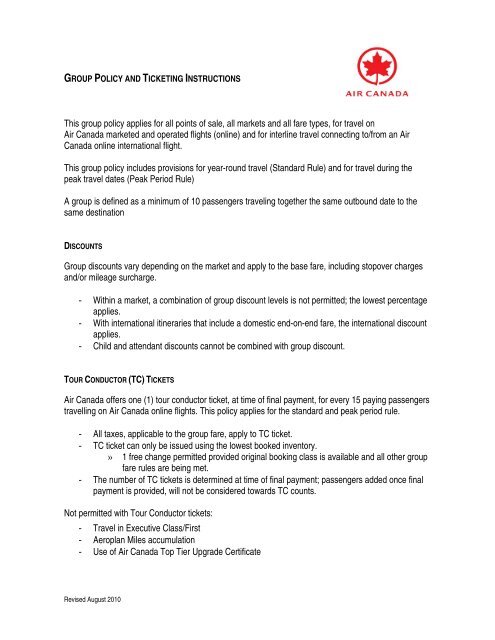 GROUP POLICY AND TICKETING INSTRUCTIONS

AIR CANADA

This group policy applies for all points of sale, all markets and all fare types, for travel on Air Canada marketed and operated flights (online) and for interline travel connecting to/from an Air Canada online international flight.

This group policy includes provisions for year-round travel (Standard Rule) and for travel during the peak travel dates (Peak Period Rule)

A group is defined as a minimum of 10 passengers traveling together the same outbound date to the same destination

DISCOUNTS

Group discounts vary depending on the market and apply to the base fare, including stopover charges and/or mileage surcharge.

- Within a market, a combination of group discount levels is not permitted; the lowest percentage applies.
- With international itineraries that include a domestic end-on-end fare, the international discount applies.
- Child and attendant discounts cannot be combined with group discount.

TOUR CONDUCTOR (TC) TICKETS

Air Canada offers one (1) tour conductor ticket, at time of final payment, for every 15 paying passengers travelling on Air Canada online flights. This policy applies for the standard and peak period rule.

- All taxes, applicable to the group fare, apply to TC ticket.
- TC ticket can only be issued using the lowest booked inventory.
  » 1 free change permitted provided original booking class is available and all other group fare rules are being met.
- The number of TC tickets is determined at time of final payment; passengers added once final payment is provided, will not be considered towards TC counts.

Not permitted with Tour Conductor tickets:

- Travel in Executive Class/First
- Aeroplan Miles accumulation
- Use of Air Canada Top Tier Upgrade Certificate

Revised August 2010